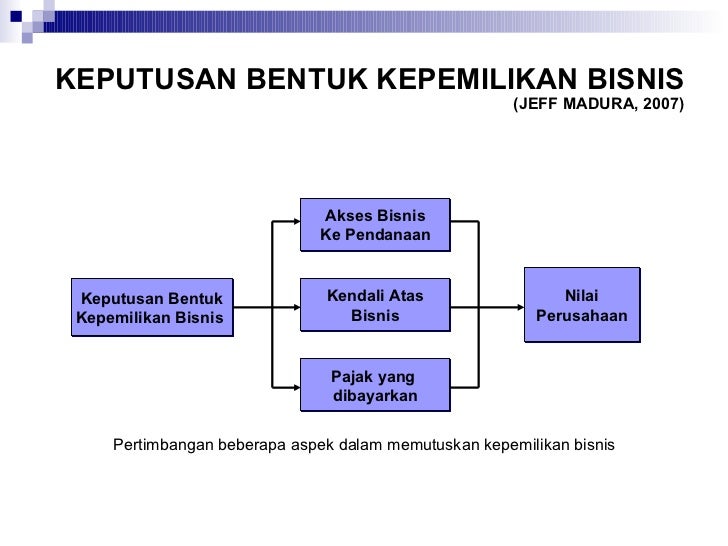 KEPUTUSAN BENTUK KEPEMILIKAN BISNIS
(JEFF MADURA, 2007)

Keputusan Bentuk Kepemilikan Bisnis

Akses Bisnis Ke Pendanaan

Kendali Atas Bisnis

Pajak yang dibayarkan

Nilai Perusahaan

Pertimbangan beberapa aspek dalam memutuskan kepemilikan bisnis